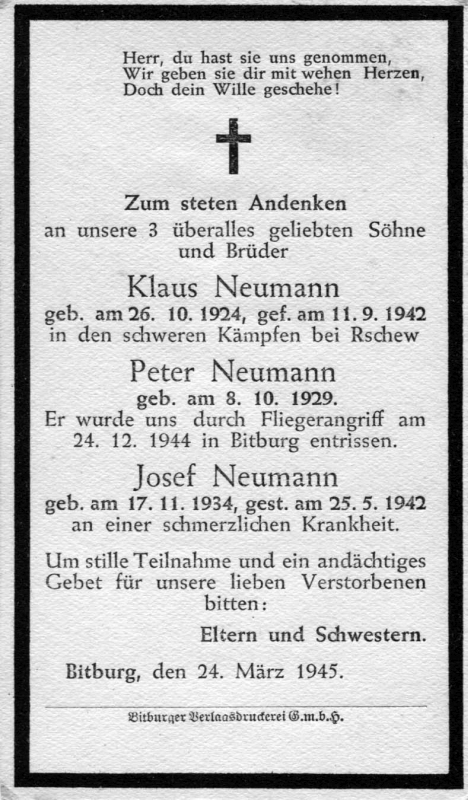 Herr, du hast sie uns genommen,
Wir geben sie dir mit wehen Herzen,
Doch dein Wille geschehe!

Zum steten Andenken
an unsere 3 überalles geliebten Söhne und Brüder

Klaus Neumann
geb. am 26. 10. 1924, gef. am 11. 9. 1942
in den schweren Kämpfen bei Rschew

Peter Neumann
geb. am 8. 10. 1929.
Er wurde uns durch Fliegerangriff am 24. 12. 1944 in Bitburg entrissen.

Josef Neumann
geb. am 17. 11. 1934, gest. am 25. 5. 1942
an einer schmerzlichen Krankheit.

Um stille Teilnahme und ein andächtiges Gebet für unsere lieben Verstorbenen bitten:

Eltern und Schwestern.

Bitburg, den 24. März 1945.

Bitburger Verlagsdruckerei G.m.b.H.